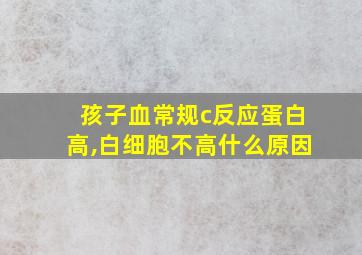 孩子血常规c反应蛋白高,白细胞不高什么原因